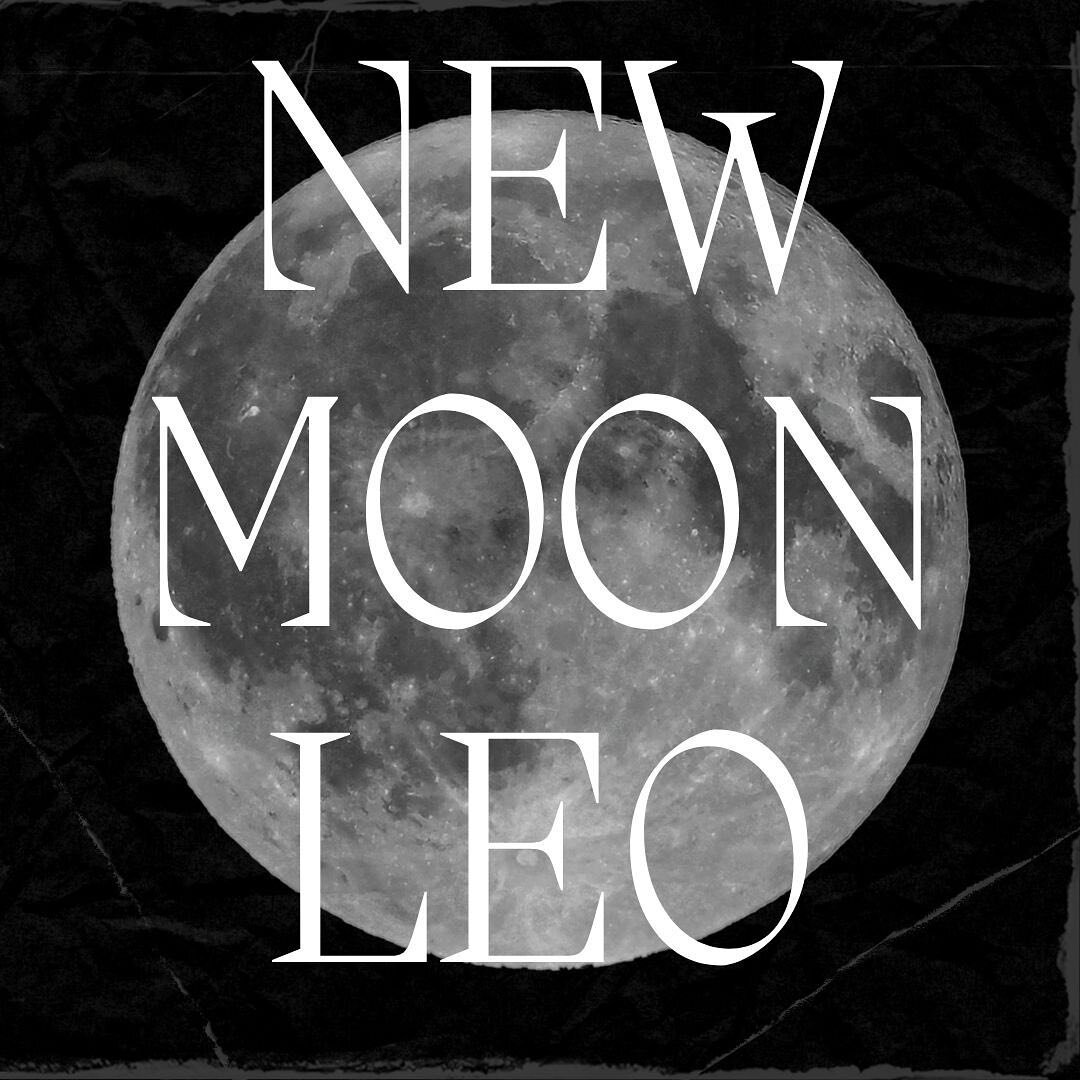 NEW
MOON
LEO